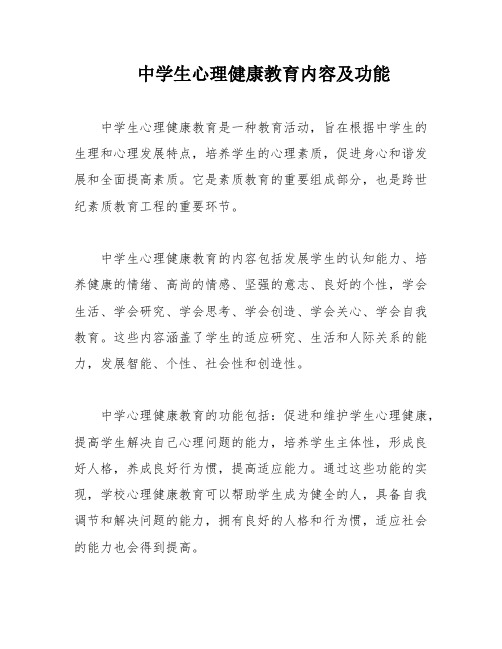 中学生心理健康教育内容及功能

中学生心理健康教育是一种教育活动，旨在根据中学生的生理和心理发展特点，培养学生的心理素质，促进身心和谐发展和全面提高素质。它是素质教育的重要组成部分，也是跨世纪素质教育工程的重要环节。

中学生心理健康教育的内容包括发展学生的认知能力、培养健康的情绪、高尚的情感、坚强的意志、良好的个性，学会生活、学会研究、学会思考、学会创造、学会关心、学会自我教育。这些内容涵盖了学生的适应研究、生活和人际关系的能力，发展智能、个性、社会性和创造性。

中学心理健康教育的功能包括：促进和维护学生心理健康，提高学生解决自己心理问题的能力，培养学生主体性，形成良好人格，养成良好行为惯，提高适应能力。通过这些功能的实现，学校心理健康教育可以帮助学生成为健全的人，具备自我调节和解决问题的能力，拥有良好的人格和行为惯，适应社会的能力也会得到提高。